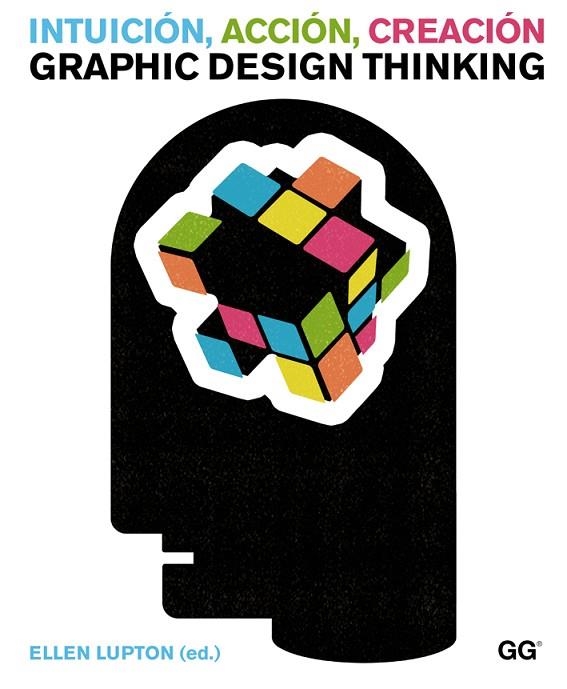 INTUICIÓN, ACCIÓN, CREACIÓN
GRAPHIC DESIGN THINKING

ELLEN LUPTON (ed.)

GG®